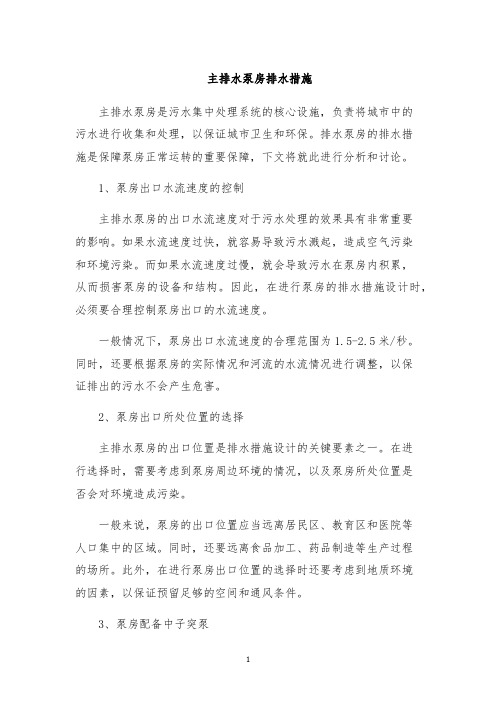 主排水泵房排水措施

主排水泵房是污水集中处理系统的核心设施，负责将城市中的污水进行收集和处理，以保证城市卫生和环保。排水泵房的排水措施是保障泵房正常运转的重要保障，下文将就此进行分析和讨论。

1、泵房出口水流速度的控制

主排水泵房的出口水流速度对于污水处理的效果具有非常重要的影响。如果水流速度过快，就容易导致污水溅起，造成空气污染和环境污染。而如果水流速度过慢，就会导致污水在泵房内积累，从而损害泵房的设备和结构。因此，在进行泵房的排水措施设计时，必须要合理控制泵房出口的水流速度。

一般情况下，泵房出口水流速度的合理范围为 1.5-2.5 米/秒。同时，还要根据泵房的实际情况和河流的水流情况进行调整，以保证排出的污水不会产生危害。

2、泵房出口所处位置的选择

主排水泵房的出口位置是排水措施设计的关键要素之一。在进行选择时，需要考虑到泵房周边环境的情况，以及泵房所处位置是否会对环境造成污染。

一般来说，泵房的出口位置应当远离居民区、教育区和医院等人口集中的区域。同时，还要远离食品加工、药品制造等生产过程的场所。此外，在进行泵房出口位置的选择时还要考虑到地质环境的因素，以保证预留足够的空间和通风条件。

3、泵房配备中子突泵

1